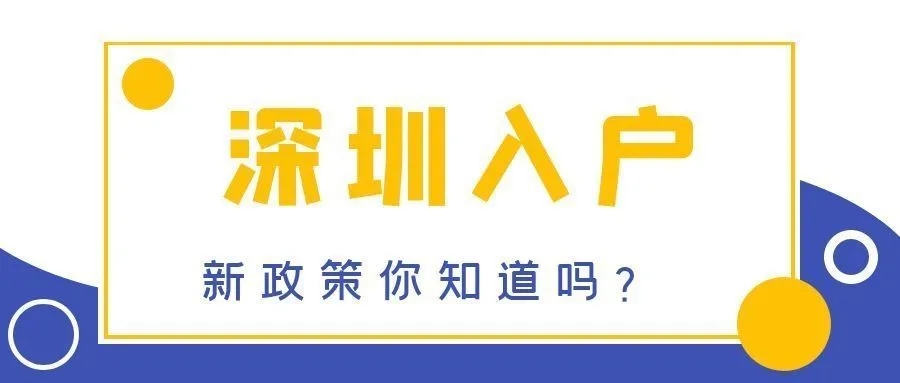 深圳入户

新政策你知道吗？